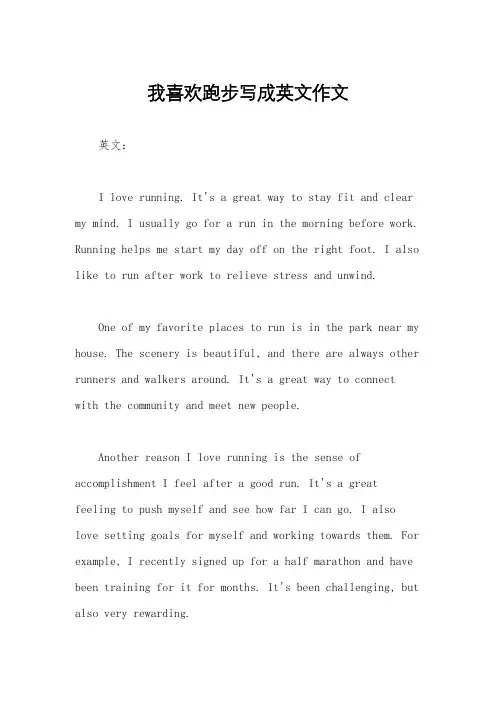 我喜欢跑步写成英文作文

英文：

I love running. It's a great way to stay fit and clear my mind. I usually go for a run in the morning before work. Running helps me start my day off on the right foot. I also like to run after work to relieve stress and unwind.

One of my favorite places to run is in the park near my house. The scenery is beautiful, and there are always other runners and walkers around. It's a great way to connect with the community and meet new people.

Another reason I love running is the sense of accomplishment I feel after a good run. It's a great feeling to push myself and see how far I can go. I also love setting goals for myself and working towards them. For example, I recently signed up for a half marathon and have been training for it for months. It's been challenging, but also very rewarding.